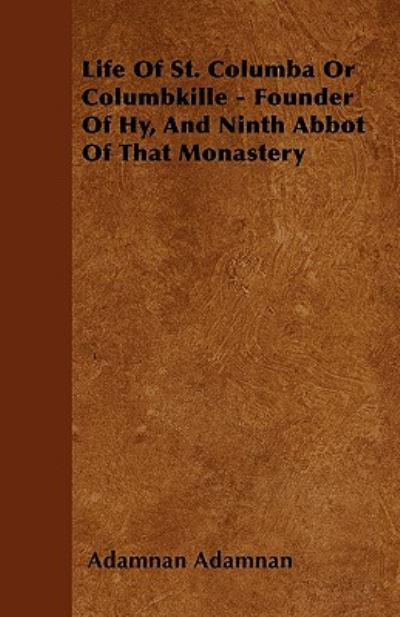 Life Of St. Columba Or Columbkille - Founder Of Hy, And Ninth Abbot Of That Monastery

Adamnan Adamnan